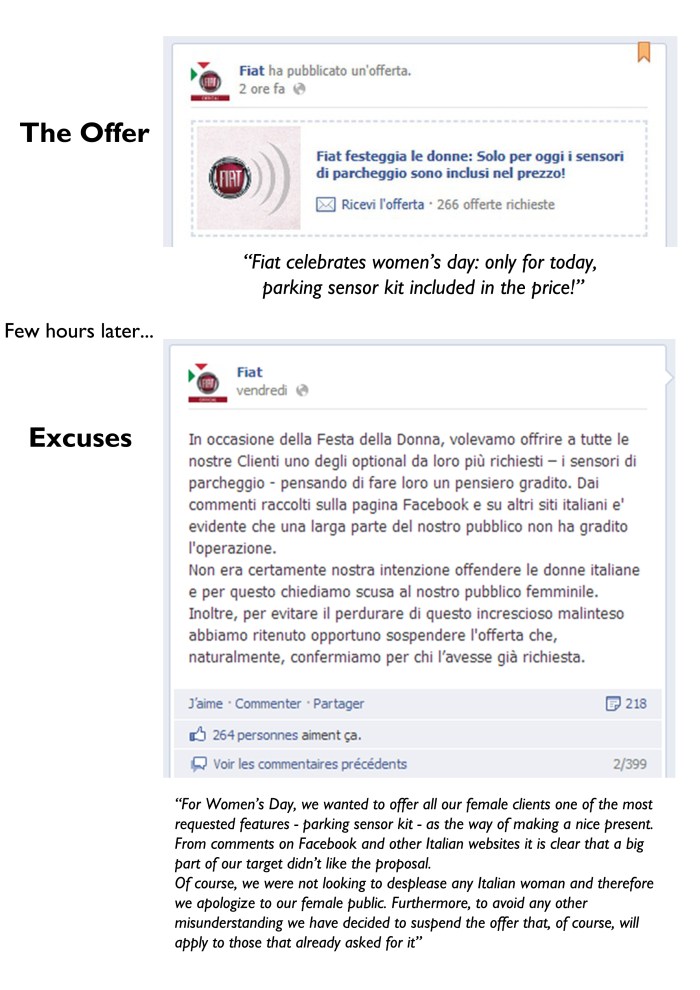 The Offer

Fiat ha pubblicato un'offerta.
2 ore fa

FIAT

Fiat festeggia le donne: Solo per oggi i sensori di parcheggio sono inclusi nel prezzo!

Ricevi l'offerta · 266 offerte richieste

"Fiat celebrates women's day: only for today, parking sensor kit included in the price!"

Few hours later...

Excuses

Fiat
vendredi

In occasione della Festa della Donna, volevamo offrire a tutte le nostre Clienti uno degli optional da loro più richiesti – i sensori di parcheggio - pensando di fare loro un pensiero gradito. Dai commenti raccolti sulla pagina Facebook e su altri siti italiani e' evidente che una larga parte del nostro pubblico non ha gradito l'operazione.
Non era certamente nostra intenzione offendere le donne italiane e per questo chiediamo scusa al nostro pubblico femminile.
Inoltre, per evitare il perdurare di questo increscioso malinteso abbiamo ritenuto opportuno sospendere l'offerta che, naturalmente, confermiamo per chi l'avesse già richiesta.

J'aime · Commenter · Partager
218

264 personnes aiment ça.

Voir les commentaires précédents
2/399

"For Women's Day, we wanted to offer all our female clients one of the most requested features - parking sensor kit - as the way of making a nice present. From comments on Facebook and other Italian websites it is clear that a big part of our target didn't like the proposal.
Of course, we were not looking to desplease any Italian woman and therefore we apologize to our female public. Furthermore, to avoid any other misunderstanding we have decided to suspend the offer that, of course, will apply to those that already asked for it"